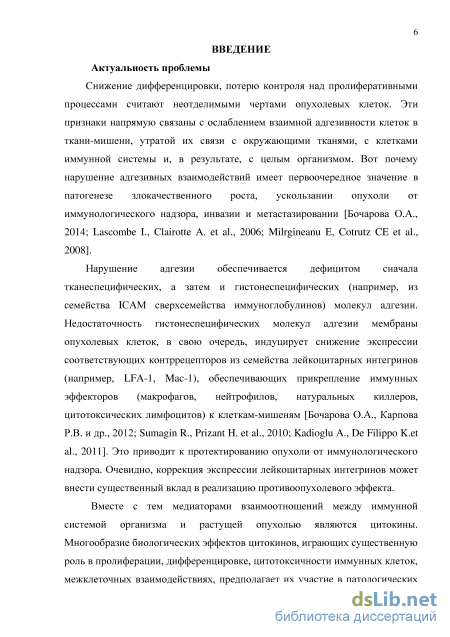 6

ВВЕДЕНИЕ

Актуальность проблемы

Снижение дифференцировки, потерю контроля над пролиферативными процессами считают неотделимыми чертами опухолевых клеток. Эти признаки напрямую связаны с ослаблением взаимной адгезивности клеток в ткани-мишени, утратой их связи с окружающими тканями, с клетками иммунной системы и, в результате, с целым организмом. Вот почему нарушение адгезивных взаимодействий имеет первоочередное значение в патогенезе злокачественного роста, ускользании опухоли от иммунологического надзора, инвазии и метастазировании [Бочарова О.А., 2014; Lascombe I., Clairotte A. et al., 2006; Milrgineanu E, Cotrutz CE et al., 2008].

Нарушение адгезии обеспечивается дефицитом сначала тканеспецифических, а затем и гистонеспецифических (например, из семейства ICAM сверхсемейства иммуноглобулинов) молекул адгезии. Недостаточность гистонеспецифических молекул адгезии мембраны опухолевых клеток, в свою очередь, индуцирует снижение экспрессии соответствующих контррецепторов из семейства лейкоцитарных интегринов (например, LFA-1, Mac-1), обеспечивающих прикрепление иммунных эффекторов (макрофагов, нейтрофилов, натуральных киллеров, цитотоксических лимфоцитов) к клеткам-мишеням [Бочарова О.А., Карпова Р.В. и др., 2012; Sumagin R., Prizant H. et al., 2010; Kadioglu A., De Filippo K.et al., 2011]. Это приводит к протектированию опухоли от иммунологического надзора. Очевидно, коррекция экспрессии лейкоцитарных интегринов может внести существенный вклад в реализацию противоопухолевого эффекта.

Вместе с тем медиаторами взаимоотношений между иммунной системой организма и растущей опухолью являются цитокины. Многообразие биологических эффектов цитокинов, играющих существенную роль в пролиферации, дифференцировке, цитотоксичности иммунных клеток, межклеточных взаимодействиях, предполагает их участие в патологических

dsLib.net
библиотека диссертаций